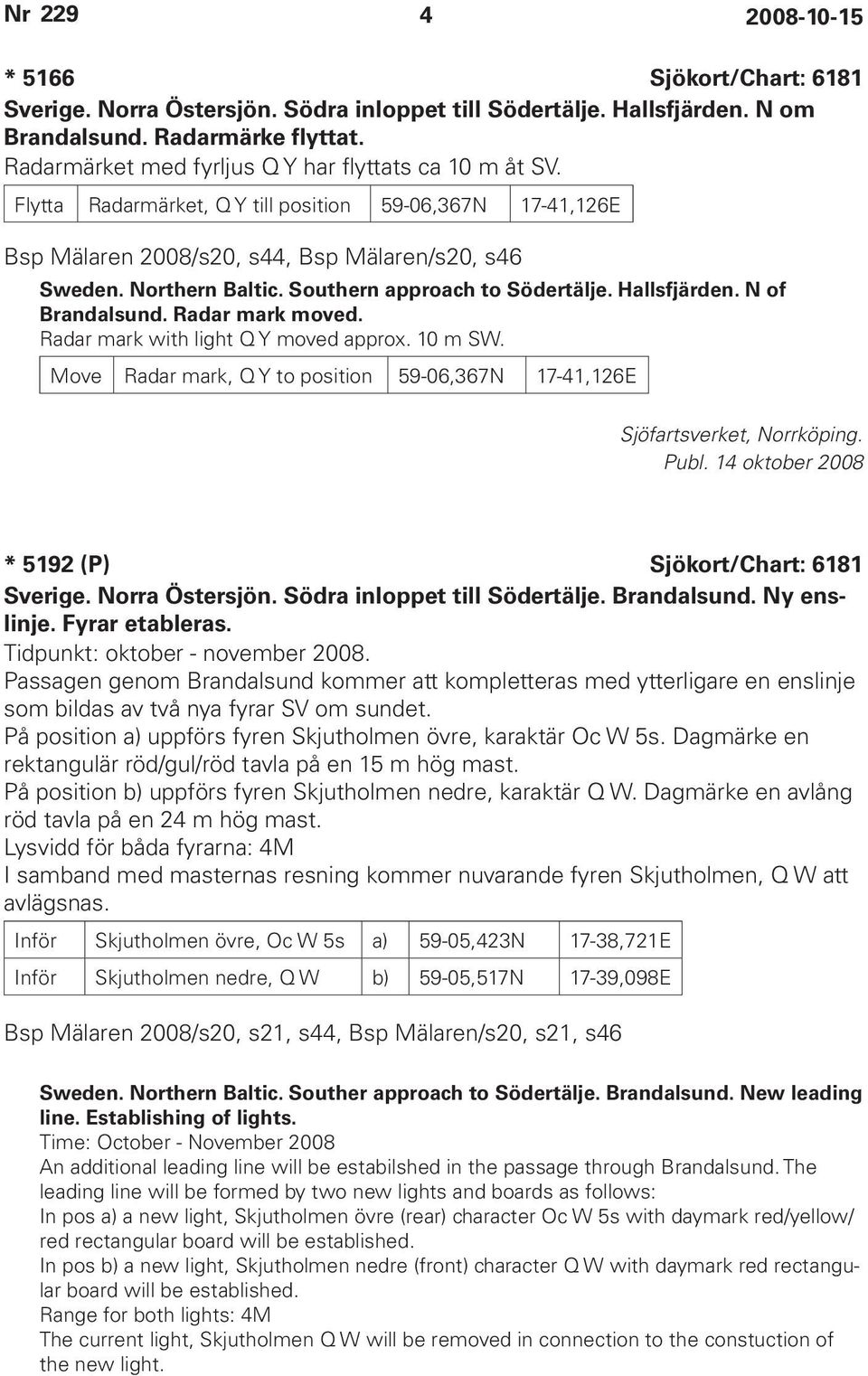 Nr 229 4 2008-10-15

* 5166 Sjökort/Chart: 6181
Sverige. Norra Östersjön. Södra inloppet till Södertälje. Hallsfjärden. N om Brandalsund. Radarmärke flyttat.
Radarmärket med fyrljus Q Y har flyttats ca 10 m åt SV.

| Flytta | Radarmärket, Q Y till position | 59-06,367N | 17-41,126E |
|---|---|---|---|

Bsp Mälaren 2008/s20, s44, Bsp Mälaren/s20, s46

Sweden. Northern Baltic. Southern approach to Södertälje. Hallsfjärden. N of Brandalsund. Radar mark moved.
Radar mark with light Q Y moved approx. 10 m SW.

| Move | Radar mark, Q Y to position | 59-06,367N | 17-41,126E |
|---|---|---|---|

Sjöfartsverket, Norrköping.
Publ. 14 oktober 2008

* 5192 (P) Sjökort/Chart: 6181
Sverige. Norra Östersjön. Södra inloppet till Södertälje. Brandalsund. Ny enslinje. Fyrar etableras.
Tidpunkt: oktober - november 2008.
Passagen genom Brandalsund kommer att kompletteras med ytterligare en enslinje som bildas av två nya fyrar SV om sundet.
På position a) uppförs fyren Skjutholmen övre, karaktär Oc W 5s. Dagmärke en rektangulär röd/gul/röd tavla på en 15 m hög mast.
På position b) uppförs fyren Skjutholmen nedre, karaktär Q W. Dagmärke en avlång röd tavla på en 24 m hög mast.
Lysvidd för båda fyrarna: 4M
I samband med masternas resning kommer nuvarande fyren Skjutholmen, Q W att avlägsnas.

| Inför | Skjutholmen övre, Oc W 5s | a) | 59-05,423N | 17-38,721E |
|---|---|---|---|---|
| Inför | Skjutholmen nedre, Q W | b) | 59-05,517N | 17-39,098E |

Bsp Mälaren 2008/s20, s21, s44, Bsp Mälaren/s20, s21, s46

Sweden. Northern Baltic. Souther approach to Södertälje. Brandalsund. New leading line. Establishing of lights.
Time: October - November 2008
An additional leading line will be estabilshed in the passage through Brandalsund. The leading line will be formed by two new lights and boards as follows:
In pos a) a new light, Skjutholmen övre (rear) character Oc W 5s with daymark red/yellow/red rectangular board will be established.
In pos b) a new light, Skjutholmen nedre (front) character Q W with daymark red rectangular board will be established.
Range for both lights: 4M
The current light, Skjutholmen Q W will be removed in connection to the constuction of the new light.